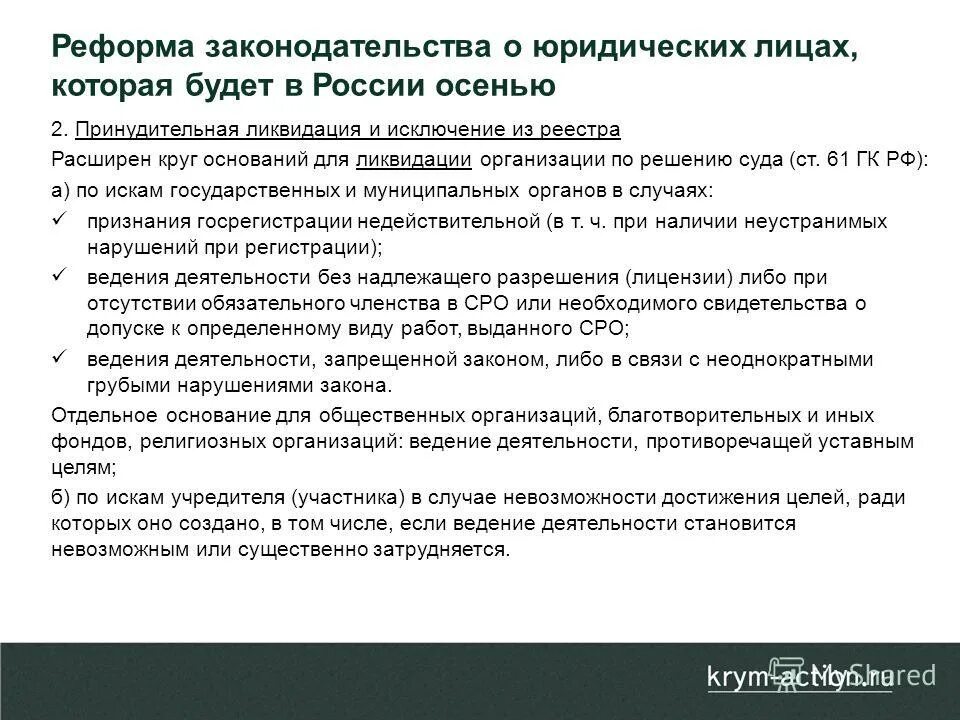 Реформа законодательства о юридических лицах, которая будет в России осенью

2. Принудительная ликвидация и исключение из реестра

Расширен круг оснований для ликвидации организации по решению суда (ст. 61 ГК РФ):

а) по искам государственных и муниципальных органов в случаях:

✓ признания госрегистрации недействительной (в т. ч. при наличии неустранимых нарушений при регистрации);

✓ ведения деятельности без надлежащего разрешения (лицензии) либо при отсутствии обязательного членства в СРО или необходимого свидетельства о допуске к определенному виду работ, выданного СРО;

✓ ведения деятельности, запрещенной законом, либо в связи с неоднократными грубыми нарушениями закона.

Отдельное основание для общественных организаций, благотворительных и иных фондов, религиозных организаций: ведение деятельности, противоречащей уставным целям;

б) по искам учредителя (участника) в случае невозможности достижения целей, ради которых оно создано, в том числе, если ведение деятельности становится невозможным или существенно затрудняется.

krym-action.ru

MyShared